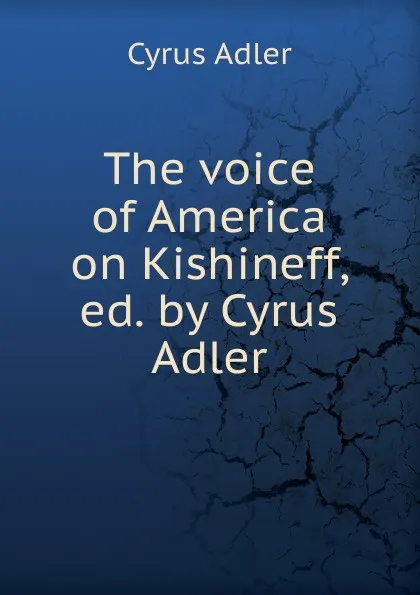 Cyrus Adler

The voice of America on Kishineff, ed. by Cyrus Adler